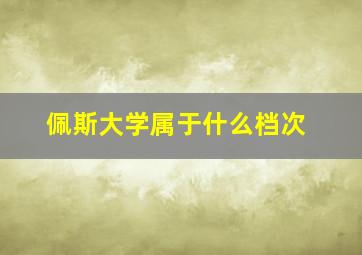 佩斯大学属于什么档次